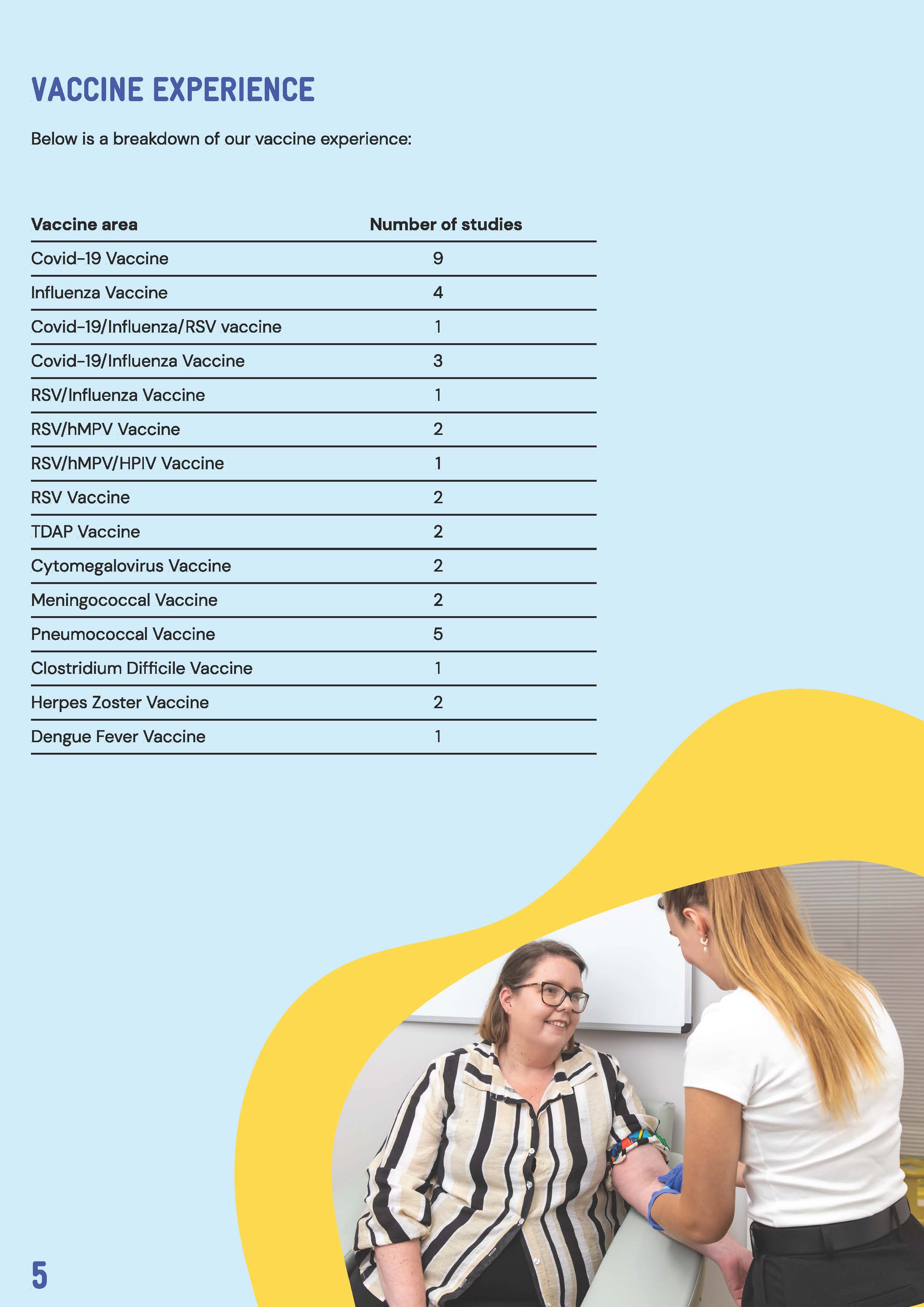 VACCINE EXPERIENCE

Below is a breakdown of our vaccine experience:

| Vaccine area | Number of studies |
|---|---|
| Covid-19 Vaccine | 9 |
| Influenza Vaccine | 4 |
| Covid-19/Influenza/RSV vaccine | 1 |
| Covid-19/Influenza Vaccine | 3 |
| RSV/Influenza Vaccine | 1 |
| RSV/hMPV Vaccine | 2 |
| RSV/hMPV/HPIV Vaccine | 1 |
| RSV Vaccine | 2 |
| TDAP Vaccine | 2 |
| Cytomegalovirus Vaccine | 2 |
| Meningococcal Vaccine | 2 |
| Pneumococcal Vaccine | 5 |
| Clostridium Difficile Vaccine | 1 |
| Herpes Zoster Vaccine | 2 |
| Dengue Fever Vaccine | 1 |

5